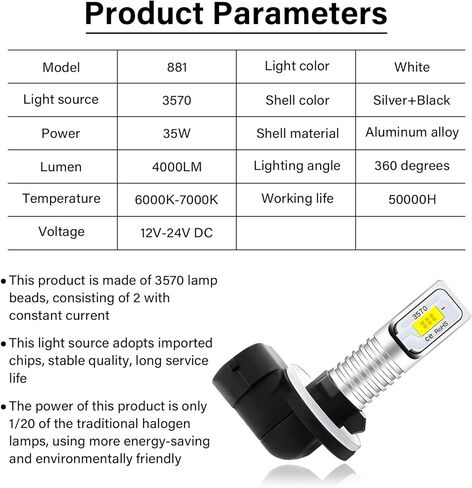 Product Parameters

| Model | 881 | Light color | White |
|---|---|---|---|
| Light source | 3570 | Shell color | Silver+Black |
| Power | 35W | Shell material | Aluminum alloy |
| Lumen | 4000LM | Lighting angle | 360 degrees |
| Temperature | 6000K-7000K | Working life | 50000H |
| Voltage | 12V-24V DC | | |

• This product is made of 3570 lamp beads, consisting of 2 with constant current

• This light source adopts imported chips, stable quality, long service life

• The power of this product is only 1/20 of the traditional halogen lamps, using more energy-saving and environmentally friendly

3570
CE RoHS